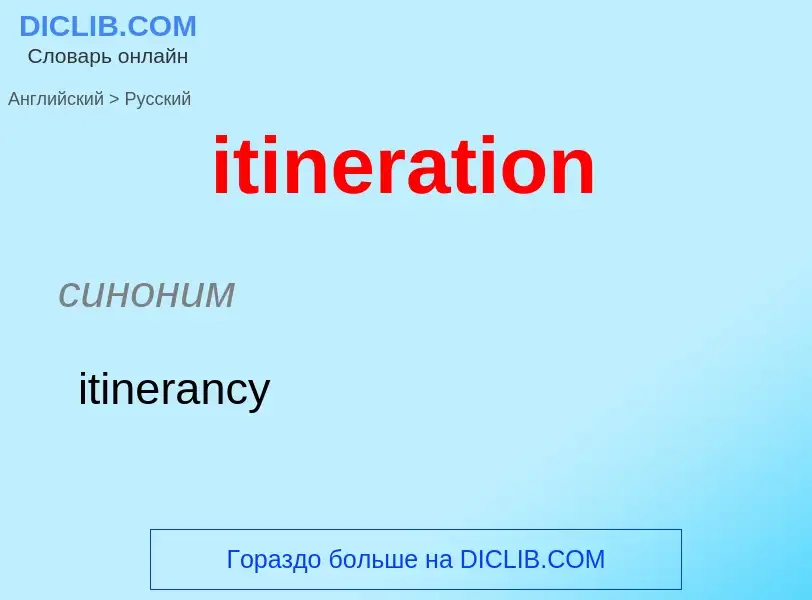 DICLIB.COM
Словарь онлайн

Английский > Русский

itineration

синоним

itinerancy

Гораздо больше на DICLIB.COM